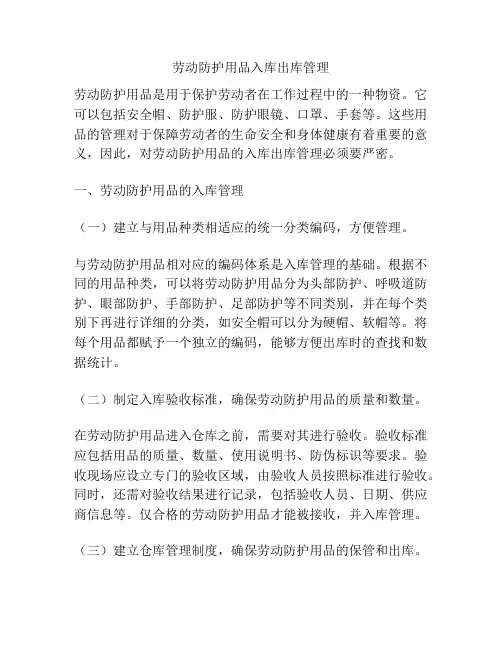 劳动防护用品入库出库管理

劳动防护用品是用于保护劳动者在工作过程中的一种物资。它可以包括安全帽、防护服、防护眼镜、口罩、手套等。这些用品的管理对于保障劳动者的生命安全和身体健康有着重要的意义，因此，对劳动防护用品的入库出库管理必须要严密。

一、劳动防护用品的入库管理

（一）建立与用品种类相适应的统一分类编码，方便管理。

与劳动防护用品相对应的编码体系是入库管理的基础。根据不同的用品种类，可以将劳动防护用品分为头部防护、呼吸道防护、眼部防护、手部防护、足部防护等不同类别，并在每个类别下再进行详细的分类，如安全帽可以分为硬帽、软帽等。将每个用品都赋予一个独立的编码，能够方便出库时的查找和数据统计。

（二）制定入库验收标准，确保劳动防护用品的质量和数量。

在劳动防护用品进入仓库之前，需要对其进行验收。验收标准应包括用品的质量、数量、使用说明书、防伪标识等要求。验收现场应设立专门的验收区域，由验收人员按照标准进行验收。同时，还需对验收结果进行记录，包括验收人员、日期、供应商信息等。仅合格的劳动防护用品才能被接收，并入库管理。

（三）建立仓库管理制度，确保劳动防护用品的保管和出库。